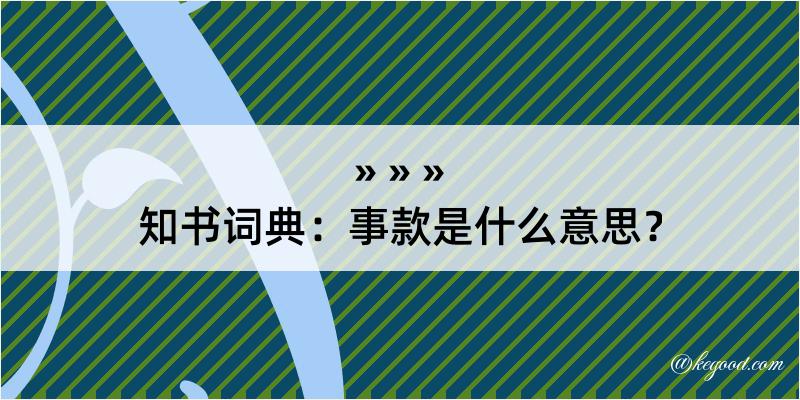 » » »
知书词典：事款是什么意思？

@kegood.com